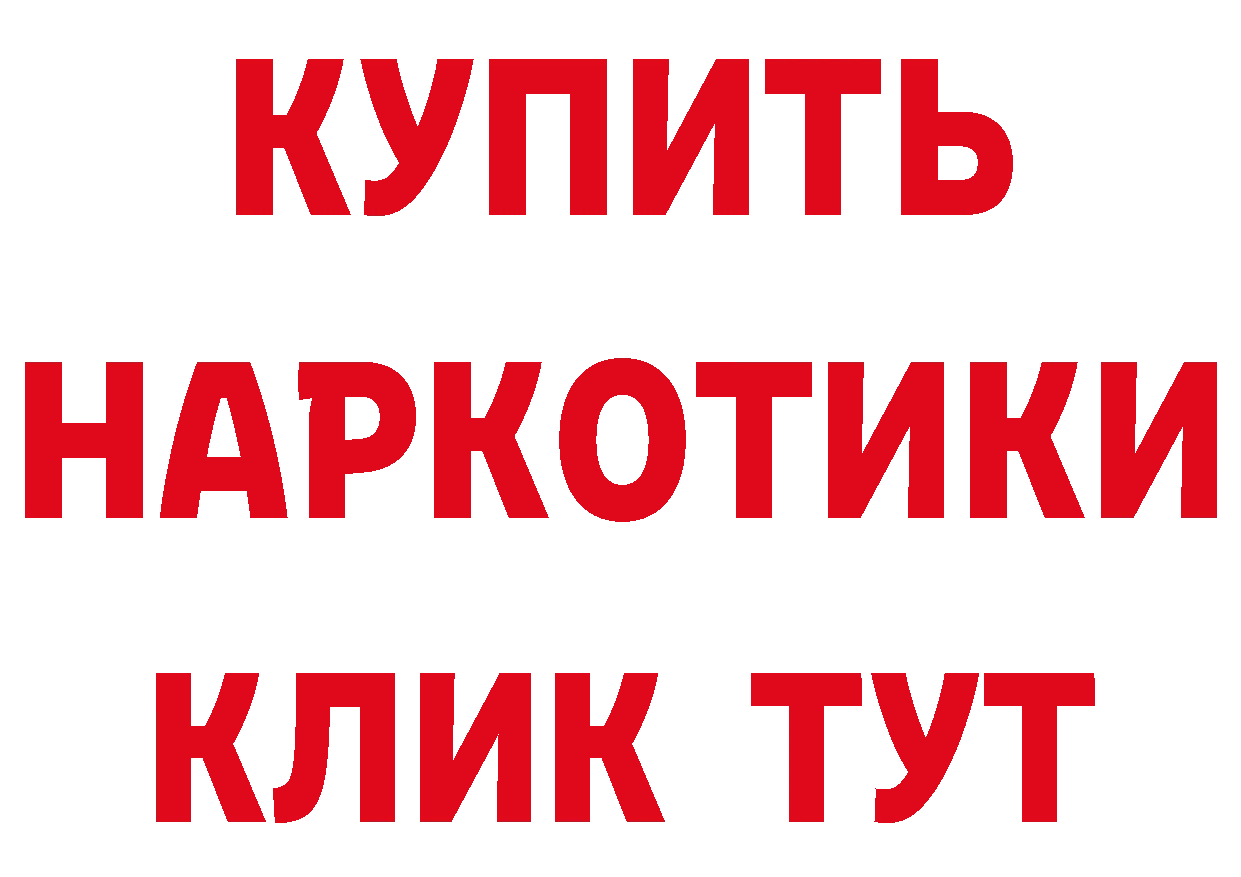 КУПИТЬ
НАРКОТИКИ
КЛИК ТУТ